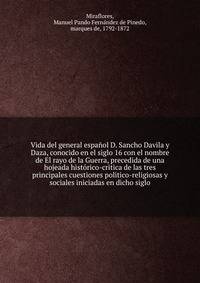 Miraflores,
Manuel Pando Fernández de Pinedo,
marques de, 1792-1872

Vida del general español D. Sancho Davila y Daza, conocido en el siglo 16 con el nombre de El rayo de la Guerra, precedida de una hojeada histórico-critica de las tres principales cuestiones político-religiosas y sociales iniciadas en dicho siglo